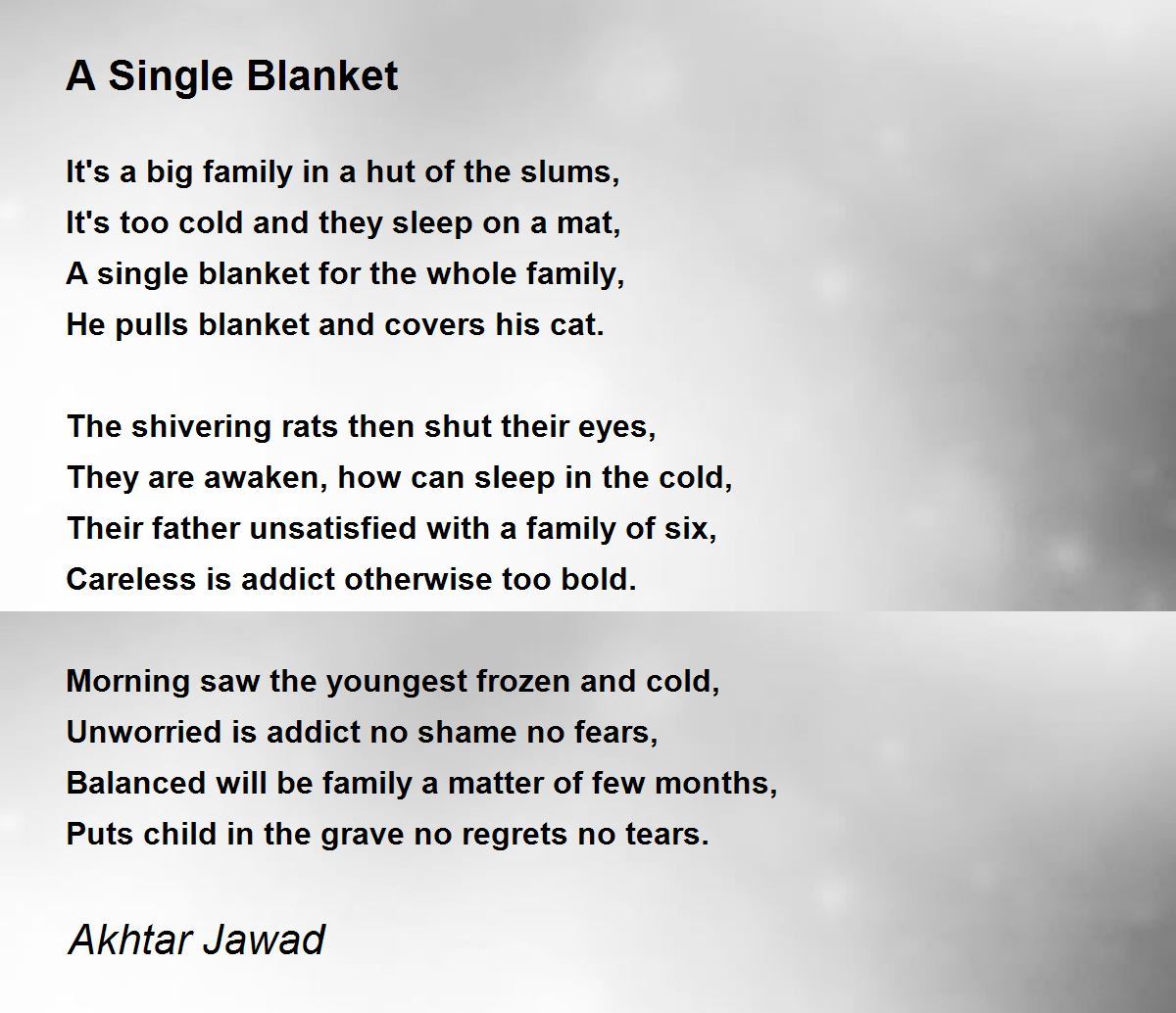 A Single Blanket

It's a big family in a hut of the slums,
It's too cold and they sleep on a mat,
A single blanket for the whole family,
He pulls blanket and covers his cat.

The shivering rats then shut their eyes,
They are awaken, how can sleep in the cold,
Their father unsatisfied with a family of six,
Careless is addict otherwise too bold.

Morning saw the youngest frozen and cold,
Unworried is addict no shame no fears,
Balanced will be family a matter of few months,
Puts child in the grave no regrets no tears.

Akhtar Jawad